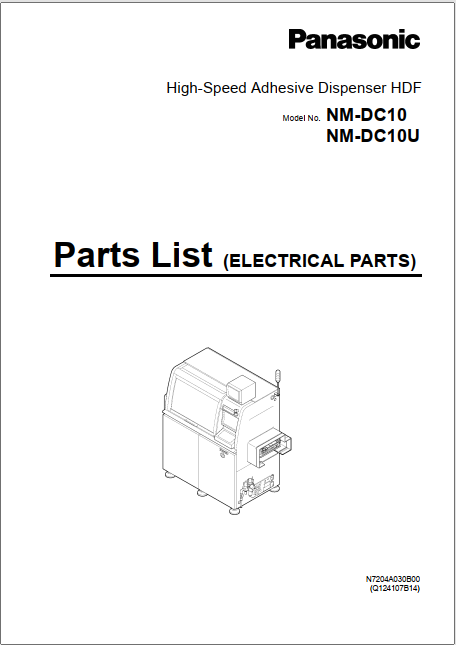 Panasonic

High-Speed Adhesive Dispenser HDF

Model No. NM-DC10
NM-DC10U

Parts List (ELECTRICAL PARTS)

N7204A030B00
(Q124107B14)